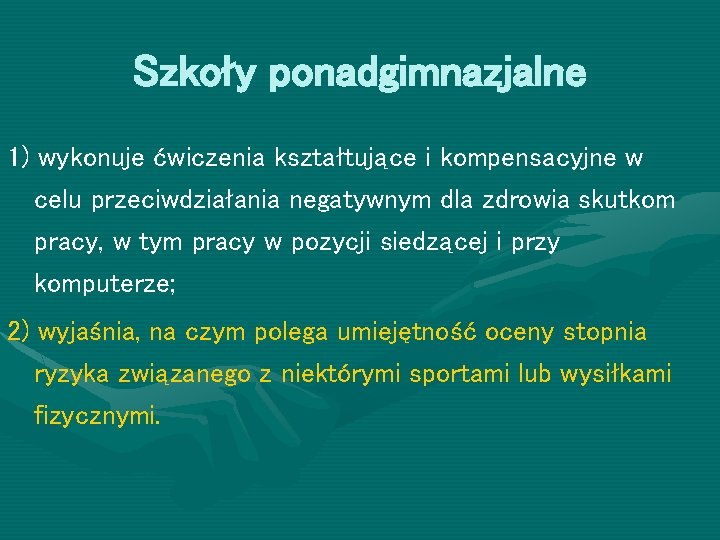 Szkoły ponadgimnazjalne

1) wykonuje ćwiczenia kształtujące i kompensacyjne w celu przeciwdziałania negatywnym dla zdrowia skutkom pracy, w tym pracy w pozycji siedzącej i przy komputerze;

2) wyjaśnia, na czym polega umiejętność oceny stopnia ryzyka związanego z niektórymi sportami lub wysiłkami fizycznymi.